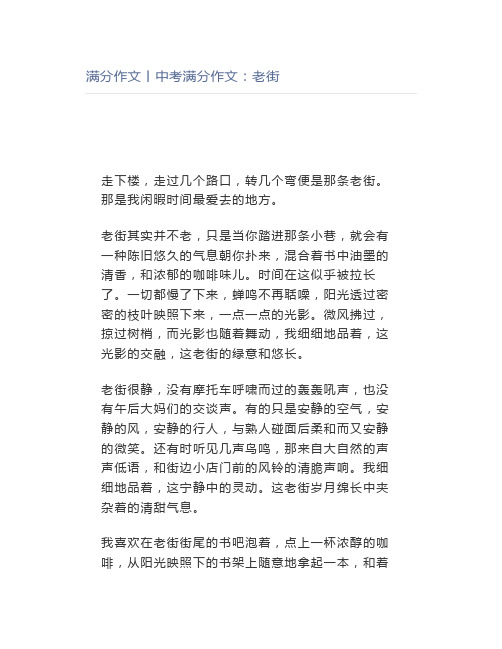 满分作文丨中考满分作文：老街

走下楼，走过几个路口，转几个弯便是那条老街。那是我闲暇时间最爱去的地方。

老街其实并不老，只是当你踏进那条小巷，就会有一种陈旧悠久的气息朝你扑来，混合着书中油墨的清香，和浓郁的咖啡味儿。时间在这似乎被拉长了。一切都慢了下来，蝉鸣不再聒噪，阳光透过密密的枝叶映照下来，一点一点的光影。微风拂过，掠过树梢，而光影也随着舞动，我细细地品着，这光影的交融，这老街的绿意和悠长。

老街很静，没有摩托车呼啸而过的轰轰吼声，也没有午后大妈们的交谈声。有的只是安静的空气，安静的风，安静的行人，与熟人碰面后柔和而又安静的微笑。还有时听见几声鸟鸣，那来自大自然的声声低语，和街边小店门前的风铃的清脆声响。我细细地品着，这宁静中的灵动。这老街岁月绵长中夹杂着的清甜气息。

我喜欢在老街街尾的书吧泡着，点上一杯浓醇的咖啡，从阳光映照下的书架上随意地拿起一本，和着